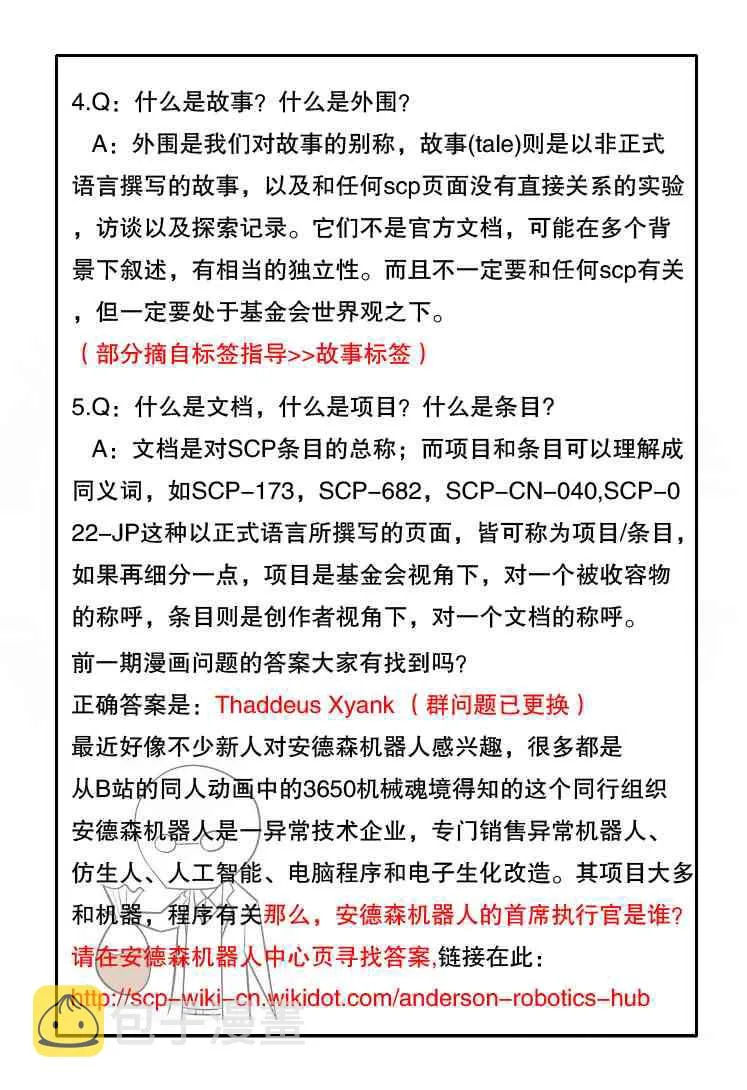 4.Q：什么是故事？什么是外围？

A：外围是我们对故事的别称，故事(tale)则是以非正式语言撰写的故事，以及和任何scp页面没有直接关系的实验，访谈以及探索记录。它们不是官方文档，可能在多个背景下叙述，有相当的独立性。而且不一定要和任何scp有关，但一定要处于基金会世界观之下。

（部分摘自标签指导>>故事标签）

5.Q：什么是文档，什么是项目？什么是条目？

A：文档是对SCP条目的总称；而项目和条目可以理解成同义词，如SCP-173，SCP-682，SCP-CN-040,SCP-022-JP这种以正式语言所撰写的页面，皆可称为项目/条目，如果再细分一点，项目是基金会视角下，对一个被收容物的称呼，条目则是创作者视角下，对一个文档的称呼。

前一期漫画问题的答案大家有找到吗？

正确答案是：Thaddeus Xyank（群问题已更换）

最近好像不少新人对安德森机器人感兴趣，很多都是从B站的同人动画中的3650机械魂境得知的这个同行组织

安德森机器人是一异常技术企业，专门销售异常机器人、仿生人、人工智能、电脑程序和电子生化改造。其项目大多和机器，程序有关那么，安德森机器人的首席执行官是谁？请在安德森机器人中心页寻找答案,链接在此：

http://scp-wiki-cn.wikidot.com/anderson-robotics-hub

包子漫畫